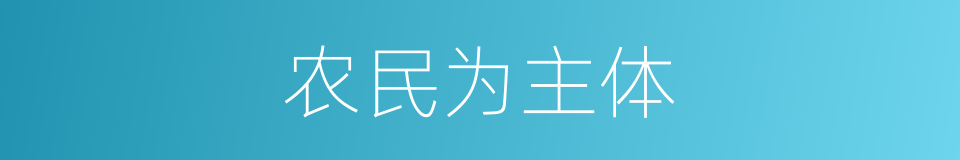 农民为主体